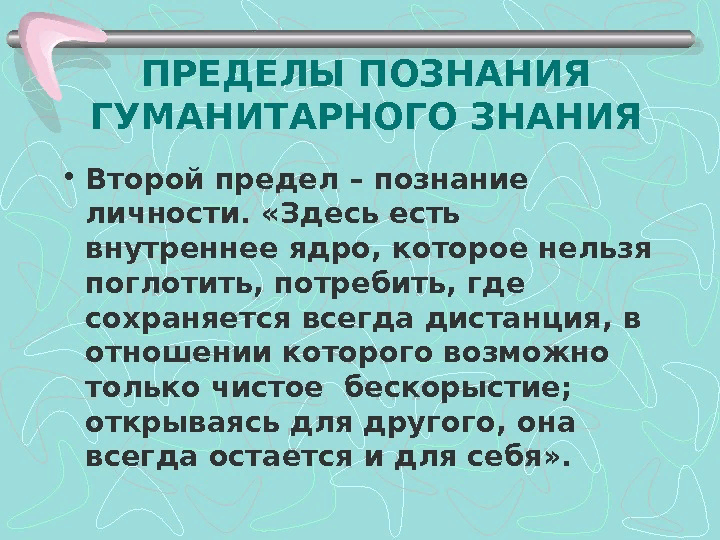 ПРЕДЕЛЫ ПОЗНАНИЯ ГУМАНИТАРНОГО ЗНАНИЯ

• Второй предел – познание личности. «Здесь есть внутреннее ядро, которое нельзя поглотить, потребить, где сохраняется всегда дистанция, в отношении которого возможно только чистое бескорыстие; открываясь для другого, она всегда остается и для себя».